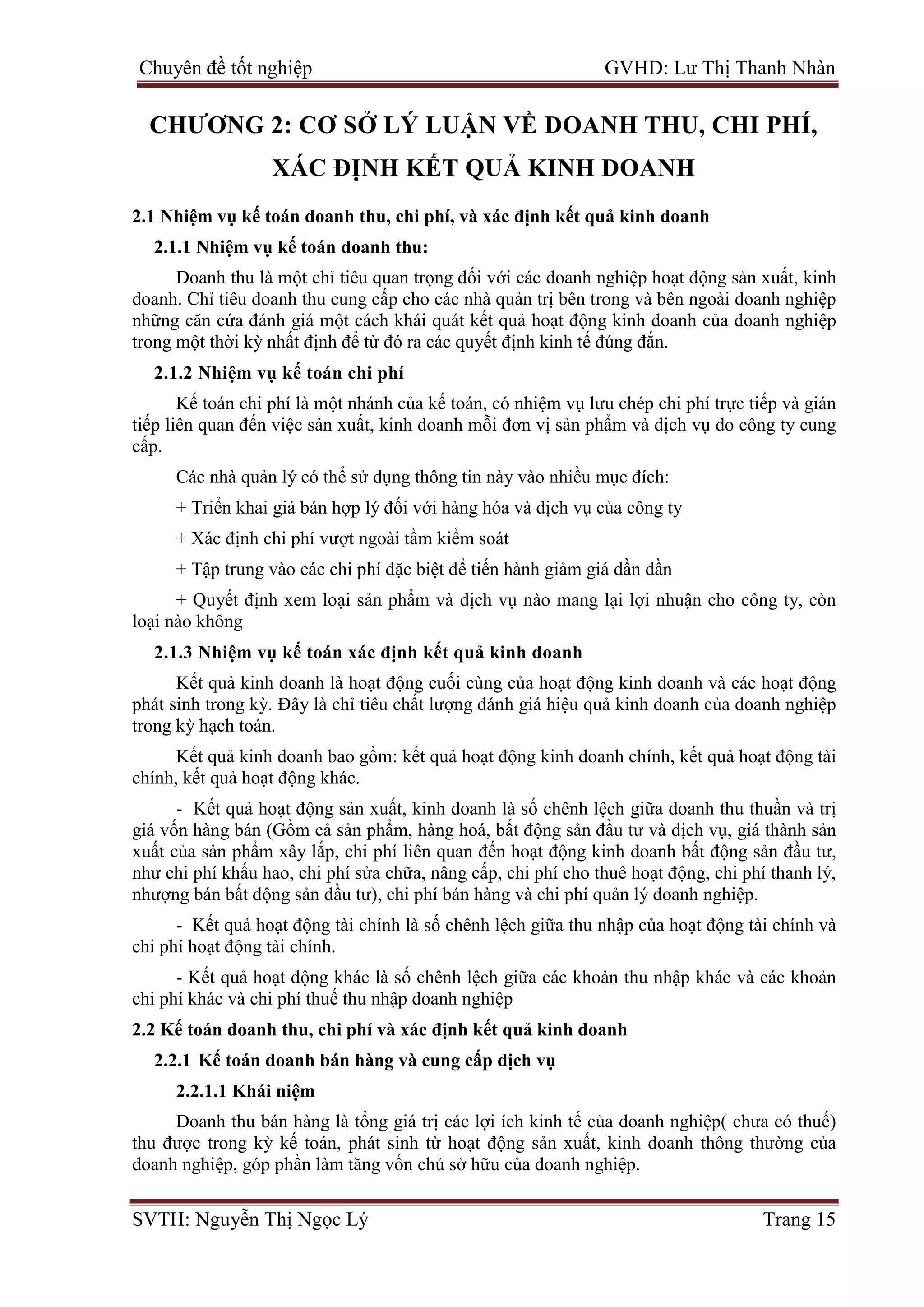 Chuyên đề tốt nghiệp GVHD: Lư Thị Thanh Nhàn

CHƯƠNG 2: CƠ SỞ LÝ LUẬN VỀ DOANH THU, CHI PHÍ, XÁC ĐỊNH KẾT QUẢ KINH DOANH

2.1 Nhiệm vụ kế toán doanh thu, chi phí, và xác định kết quả kinh doanh

2.1.1 Nhiệm vụ kế toán doanh thu:

Doanh thu là một chỉ tiêu quan trọng đối với các doanh nghiệp hoạt động sản xuất, kinh doanh. Chỉ tiêu doanh thu cung cấp cho các nhà quản trị bên trong và bên ngoài doanh nghiệp những căn cứa đánh giá một cách khái quát kết quả hoạt động kinh doanh của doanh nghiệp trong một thời kỳ nhất định để từ đó ra các quyết định kinh tế đúng đắn.

2.1.2 Nhiệm vụ kế toán chi phí

Kế toán chi phí là một nhánh của kế toán, có nhiệm vụ lưu chép chi phí trực tiếp và gián tiếp liên quan đến việc sản xuất, kinh doanh mỗi đơn vị sản phẩm và dịch vụ do công ty cung cấp.

Các nhà quản lý có thể sử dụng thông tin này vào nhiều mục đích:

+ Triển khai giá bán hợp lý đối với hàng hóa và dịch vụ của công ty

+ Xác định chi phí vượt ngoài tầm kiểm soát

+ Tập trung vào các chi phí đặc biệt để tiến hành giảm giá dần dần

+ Quyết định xem loại sản phẩm và dịch vụ nào mang lại lợi nhuận cho công ty, còn loại nào không

2.1.3 Nhiệm vụ kế toán xác định kết quả kinh doanh

Kết quả kinh doanh là hoạt động cuối cùng của hoạt động kinh doanh và các hoạt động phát sinh trong kỳ. Đây là chỉ tiêu chất lượng đánh giá hiệu quả kinh doanh của doanh nghiệp trong kỳ hạch toán.

Kết quả kinh doanh bao gồm: kết quả hoạt động kinh doanh chính, kết quả hoạt động tài chính, kết quả hoạt động khác.

- Kết quả hoạt động sản xuất, kinh doanh là số chênh lệch giữa doanh thu thuần và trị giá vốn hàng bán (Gồm cả sản phẩm, hàng hoá, bất động sản đầu tư và dịch vụ, giá thành sản xuất của sản phẩm xây lắp, chi phí liên quan đến hoạt động kinh doanh bất động sản đầu tư, như chi phí khấu hao, chi phí sửa chữa, nâng cấp, chi phí cho thuê hoạt động, chi phí thanh lý, nhượng bán bất động sản đầu tư), chi phí bán hàng và chi phí quản lý doanh nghiệp.

- Kết quả hoạt động tài chính là số chênh lệch giữa thu nhập của hoạt động tài chính và chi phí hoạt động tài chính.

- Kết quả hoạt động khác là số chênh lệch giữa các khoản thu nhập khác và các khoản chi phí khác và chi phí thuế thu nhập doanh nghiệp

2.2 Kế toán doanh thu, chi phí và xác định kết quả kinh doanh

2.2.1 Kế toán doanh bán hàng và cung cấp dịch vụ

2.2.1.1 Khái niệm

Doanh thu bán hàng là tổng giá trị các lợi ích kinh tế của doanh nghiệp( chưa có thuế) thu được trong kỳ kế toán, phát sinh từ hoạt động sản xuất, kinh doanh thông thường của doanh nghiệp, góp phần làm tăng vốn chủ sở hữu của doanh nghiệp.

SVTH: Nguyễn Thị Ngọc Lý Trang 15